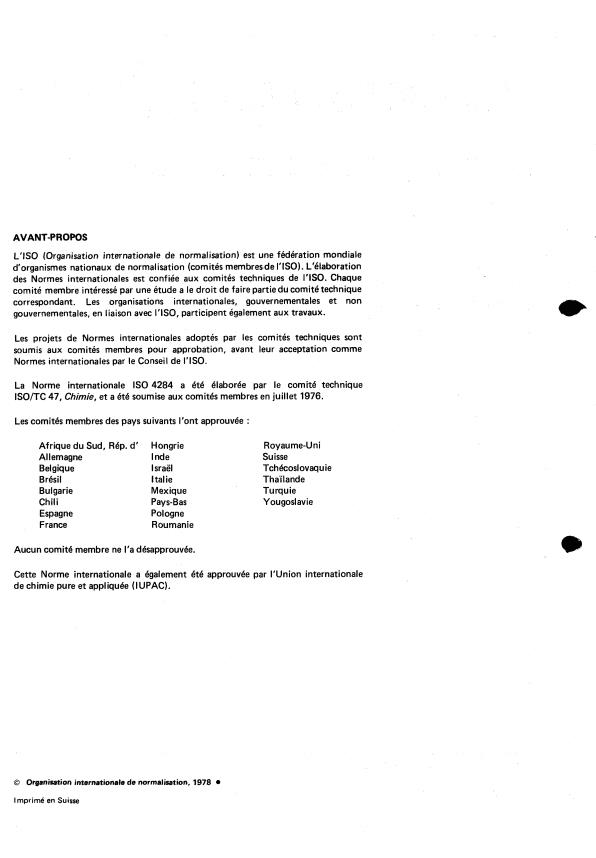 AVANT-PROPOS

L'ISO (Organisation internationale de normalisation) est une fédération mondiale d'organismes nationaux de normalisation (comités membres de l'ISO). L'élaboration des Normes internationales est confiée aux comités techniques de l'ISO. Chaque comité membre intéressé par une étude a le droit de faire partie du comité technique correspondant. Les organisations internationales, gouvernementales et non gouvernementales, en liaison avec l'ISO, participent également aux travaux.

Les projets de Normes internationales adoptés par les comités techniques sont soumis aux comités membres pour approbation, avant leur acceptation comme Normes internationales par le Conseil de l'ISO.

La Norme internationale ISO 4284 a été élaborée par le comité technique ISO/TC 47, Chimie, et a été soumise aux comités membres en juillet 1976.

Les comités membres des pays suivants l'ont approuvée :

Afrique du Sud, Rép. d'
Allemagne
Belgique
Brésil
Bulgarie
Chili
Espagne
France

Hongrie
Inde
Israël
Italie
Mexique
Pays-Bas
Pologne
Roumanie

Royaume-Uni
Suisse
Tchécoslovaquie
Thaïlande
Turquie
Yougoslavie

Aucun comité membre ne l'a désapprouvée.

Cette Norme internationale a également été approuvée par l'Union internationale de chimie pure et appliquée (IUPAC).

© Organisation internationale de normalisation, 1978 •

Imprimé en Suisse